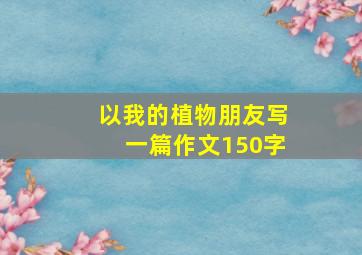 以我的植物朋友写一篇作文150字